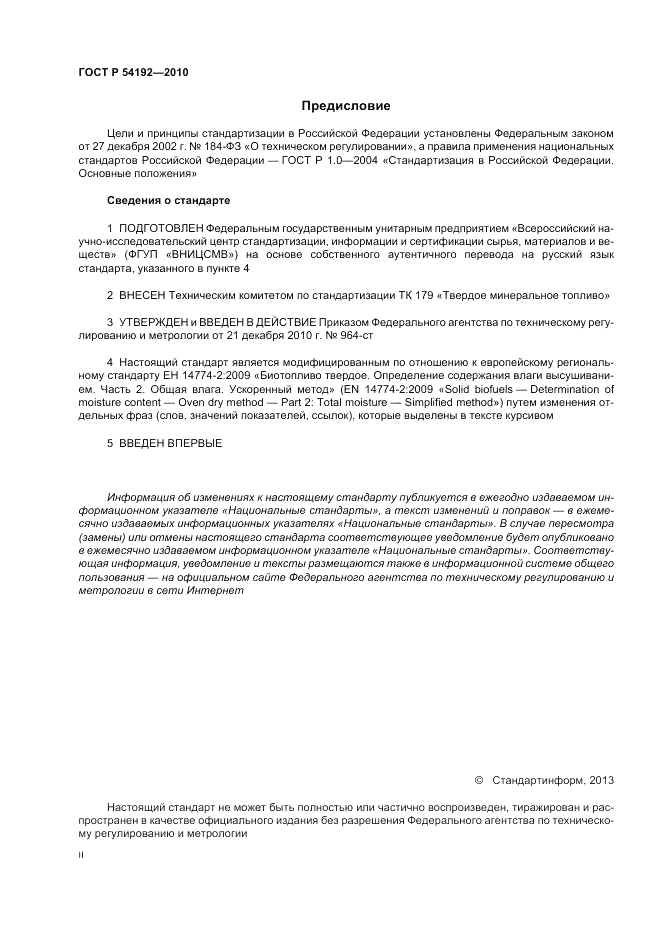 ГОСТ Р 54192—2010

Предисловие

Цели и принципы стандартизации в Российской Федерации установлены Федеральным законом от 27 декабря 2002 г. № 184-ФЗ «О техническом регулировании», а правила применения национальных стандартов Российской Федерации — ГОСТ Р 1.0—2004 «Стандартизация в Российской Федерации. Основные положения»

Сведения о стандарте

1 ПОДГОТОВЛЕН Федеральным государственным унитарным предприятием «Всероссийский научно-исследовательский центр стандартизации, информации и сертификации сырья, материалов и веществ» (ФГУП «ВНИЦСМВ») на основе собственного аутентичного перевода на русский язык стандарта, указанного в пункте 4

2 ВНЕСЕН Техническим комитетом по стандартизации ТК 179 «Твердое минеральное топливо»

3 УТВЕРЖДЕН и ВВЕДЕН В ДЕЙСТВИЕ Приказом Федерального агентства по техническому регулированию и метрологии от 21 декабря 2010 г. № 964-ст

4 Настоящий стандарт является модифицированным по отношению к европейскому региональному стандарту ЕН 14774-2:2009 «Биотопливо твердое. Определение содержания влаги высушиванием. Часть 2. Общая влага. Ускоренный метод» (EN 14774-2:2009 «Solid biofuels — Determination of moisture content — Oven dry method — Part 2: Total moisture — Simplified method») путем изменения отдельных фраз (слов, значений показателей, ссылок), которые выделены в тексте курсивом

5 ВВЕДЕН ВПЕРВЫЕ

Информация об изменениях к настоящему стандарту публикуется в ежегодно издаваемом информационном указателе «Национальные стандарты», а текст изменений и поправок — в ежемесячно издаваемых информационных указателях «Национальные стандарты». В случае пересмотра (замены) или отмены настоящего стандарта соответствующее уведомление будет опубликовано в ежемесячно издаваемом информационном указателе «Национальные стандарты». Соответствующая информация, уведомление и тексты размещаются также в информационной системе общего пользования — на официальном сайте Федерального агентства по техническому регулированию и метрологии в сети Интернет

© Стандартинформ, 2013

Настоящий стандарт не может быть полностью или частично воспроизведен, тиражирован и распространен в качестве официального издания без разрешения Федерального агентства по техническому регулированию и метрологии

II